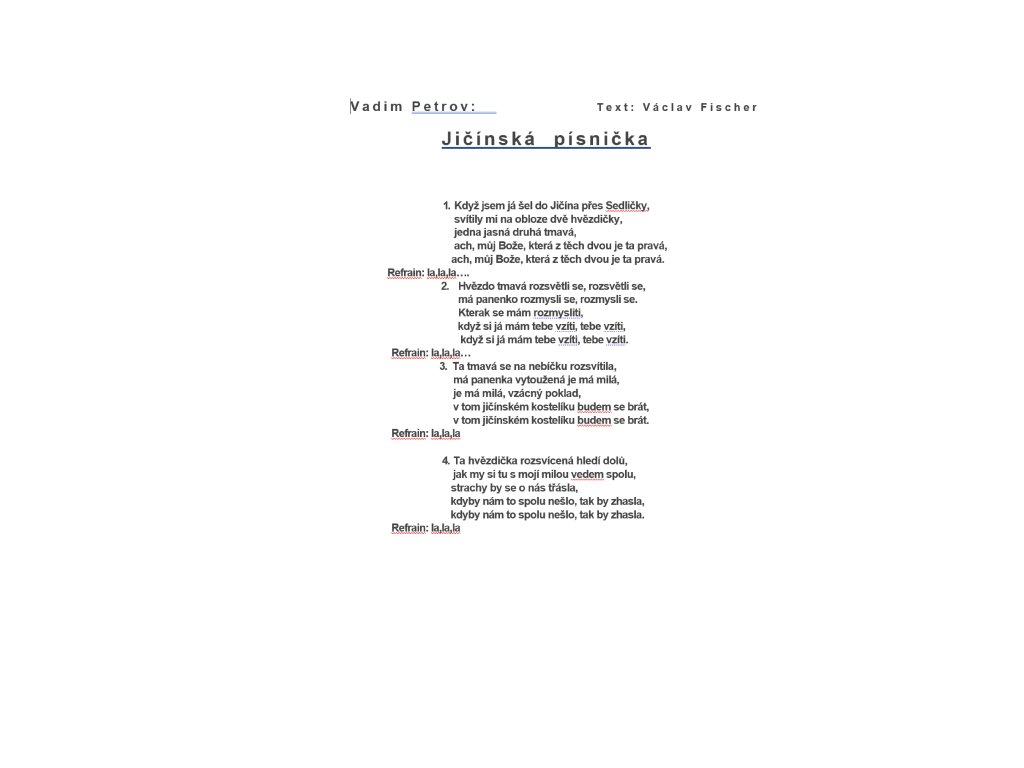 Vadim Petrov: Text: Václav Fischer

Jičínská písnička

1. Když jsem já šel do Jičína přes Sedličky,
svítily mi na obloze dvě hvězdičky,
jedna jasná druhá tmavá,
ach, můj Bože, která z těch dvou je ta pravá,
ach, můj Bože, která z těch dvou je ta pravá.
Refrain: la,la,la….
2. Hvězdo tmavá rozsvětli se, rozsvětli se,
má panenko rozmysli se, rozmysli se.
Kterak se mám rozmysliti,
když si já mám tebe vzíti, tebe vzíti,
když si já mám tebe vzíti, tebe vzíti.
Refrain: la,la,la…
3. Ta tmavá se na nebíčku rozsvítila,
má panenka vytoužená je má milá,
je má milá, vzácný poklad,
v tom jičínském kostelíku budem se brát,
v tom jičínském kostelíku budem se brát.
Refrain: la,la,la

4. Ta hvězdička rozsvícená hledí dolů,
jak my si tu s mojí milou vedem spolu,
strachy by se o nás třásla,
kdyby nám to spolu nešlo, tak by zhasla,
kdyby nám to spolu nešlo, tak by zhasla.
Refrain: la,la,la